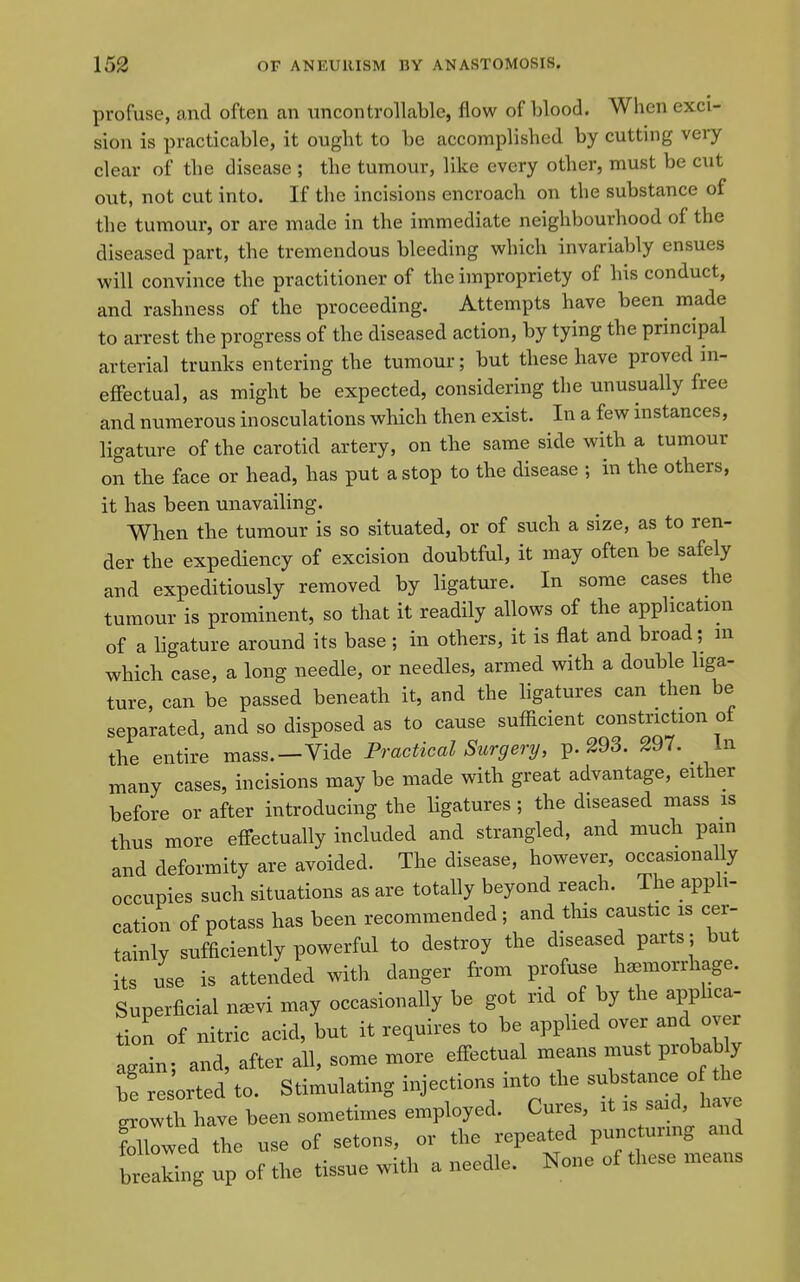 152 OF ANEURISM BY ANASTOMOSIS.

profuse, and often an uncontrollable, flow of blood. When excision is practicable, it ought to be accomplished by cutting very clear of the disease; the tumour, like every other, must be cut out, not cut into. If the incisions encroach on the substance of the tumour, or are made in the immediate neighbourhood of the diseased part, the tremendous bleeding which invariably ensues will convince the practitioner of the impropriety of his conduct, and rashness of the proceeding. Attempts have been made to arrest the progress of the diseased action, by tying the principal arterial trunks entering the tumour; but these have proved ineffectual, as might be expected, considering the unusually free and numerous inosculations which then exist. In a few instances, ligature of the carotid artery, on the same side with a tumour on the face or head, has put a stop to the disease; in the others, it has been unavailing.

When the tumour is so situated, or of such a size, as to render the expediency of excision doubtful, it may often be safely and expeditiously removed by ligature. In some cases the tumour is prominent, so that it readily allows of the application of a ligature around its base; in others, it is flat and broad; in which case, a long needle, or needles, armed with a double ligature, can be passed beneath it, and the ligatures can then be separated, and so disposed as to cause sufficient constriction of the entire mass.—Vide Practical Surgery, p. 293. 297. In many cases, incisions may be made with great advantage, either before or after introducing the ligatures; the diseased mass is thus more effectually included and strangled, and much pain and deformity are avoided. The disease, however, occasionally occupies such situations as are totally beyond reach. The application of potass has been recommended; and this caustic is certainly sufficiently powerful to destroy the diseased parts; but its use is attended with danger from profuse hæmorrhage. Superficial nævi may occasionally be got rid of by the application of nitric acid, but it requires to be applied over and over again; and, after all, some more effectual means must probably be resorted to. Stimulating injections into the substance of the growth have been sometimes employed. Cures, it is said, have followed the use of setons, or the repeated puncturing and breaking up of the tissue with a needle. None of these means